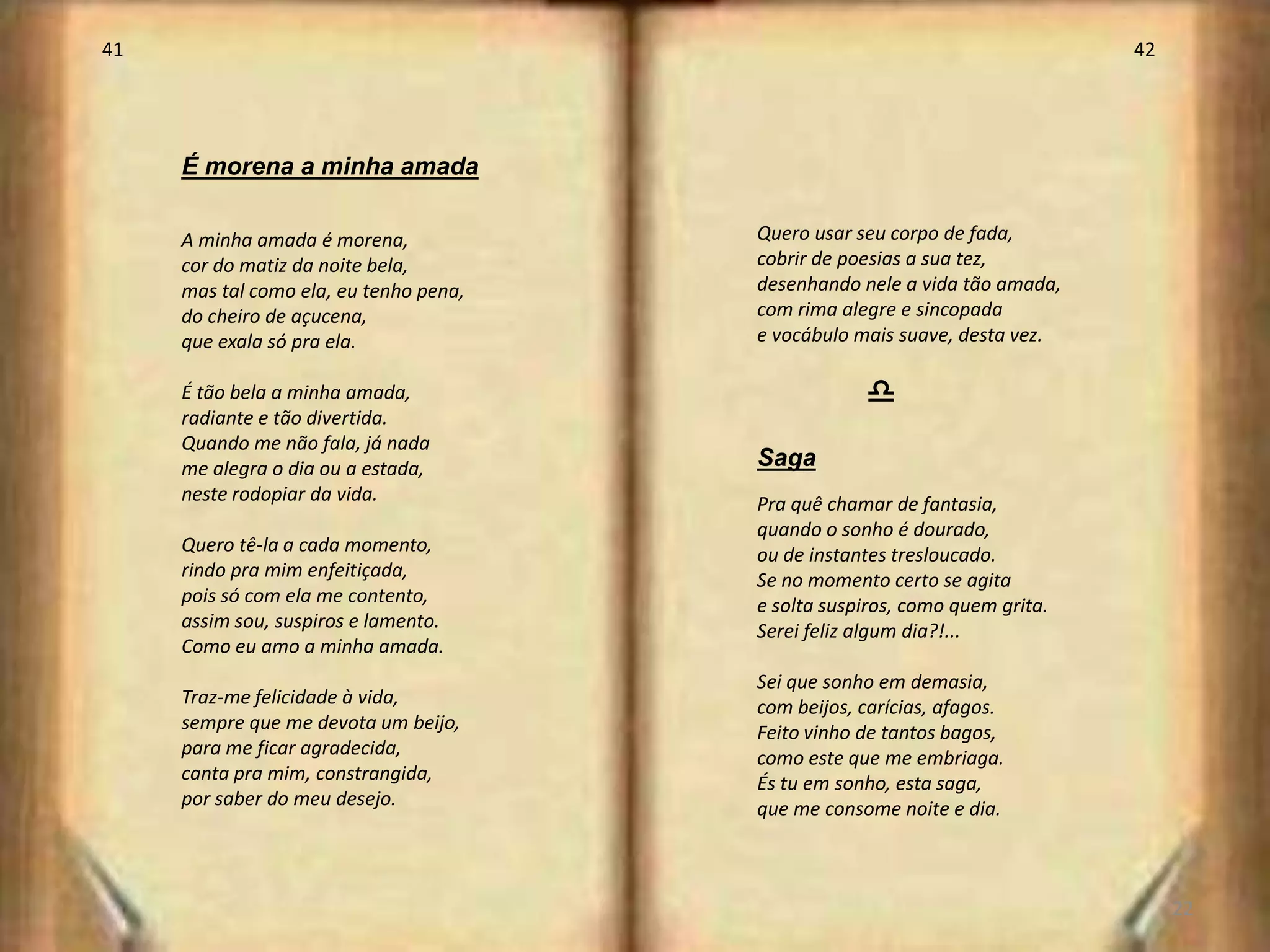 41

É morena a minha amada

A minha amada é morena,
cor do matiz da noite bela,
mas tal como ela, eu tenho pena,
do cheiro de açucena,
que exala só pra ela.

É tão bela a minha amada,
radiante e tão divertida.
Quando me não fala, já nada
me alegra o dia ou a estada,
neste rodopiar da vida.

Quero tê-la a cada momento,
rindo pra mim enfeitiçada,
pois só com ela me contento,
assim sou, suspiros e lamento.
Como eu amo a minha amada.

Traz-me felicidade à vida,
sempre que me devota um beijo,
para me ficar agradecida,
canta pra mim, constrangida,
por saber do meu desejo.

42

Quero usar seu corpo de fada,
cobrir de poesias a sua tez,
desenhando nele a vida tão amada,
com rima alegre e sincopada
e vocábulo mais suave, desta vez.

♎

Saga

Pra quê chamar de fantasia,
quando o sonho é dourado,
ou de instantes tresloucado.
Se no momento certo se agita
e solta suspiros, como quem grita.
Serei feliz algum dia?!...

Sei que sonho em demasia,
com beijos, carícias, afagos.
Feito vinho de tantos bagos,
como este que me embriaga.
És tu em sonho, esta saga,
que me consome noite e dia.

22